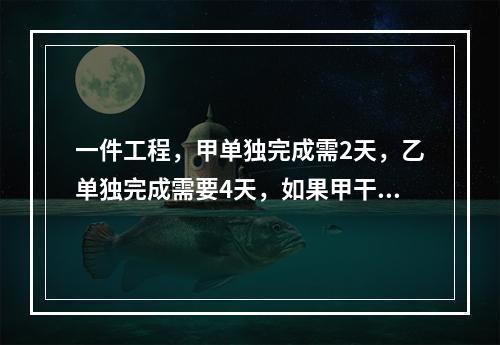 一件工程，甲单独完成需2天，乙单独完成需要4天，如果甲干...